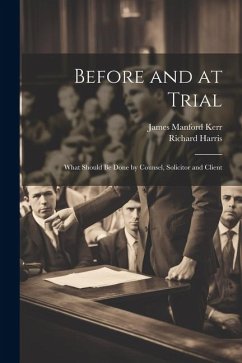 Before and at Trial

James Manford Kerr
Richard Harris

What Should Be Done by Counsel, Solicitor and Client